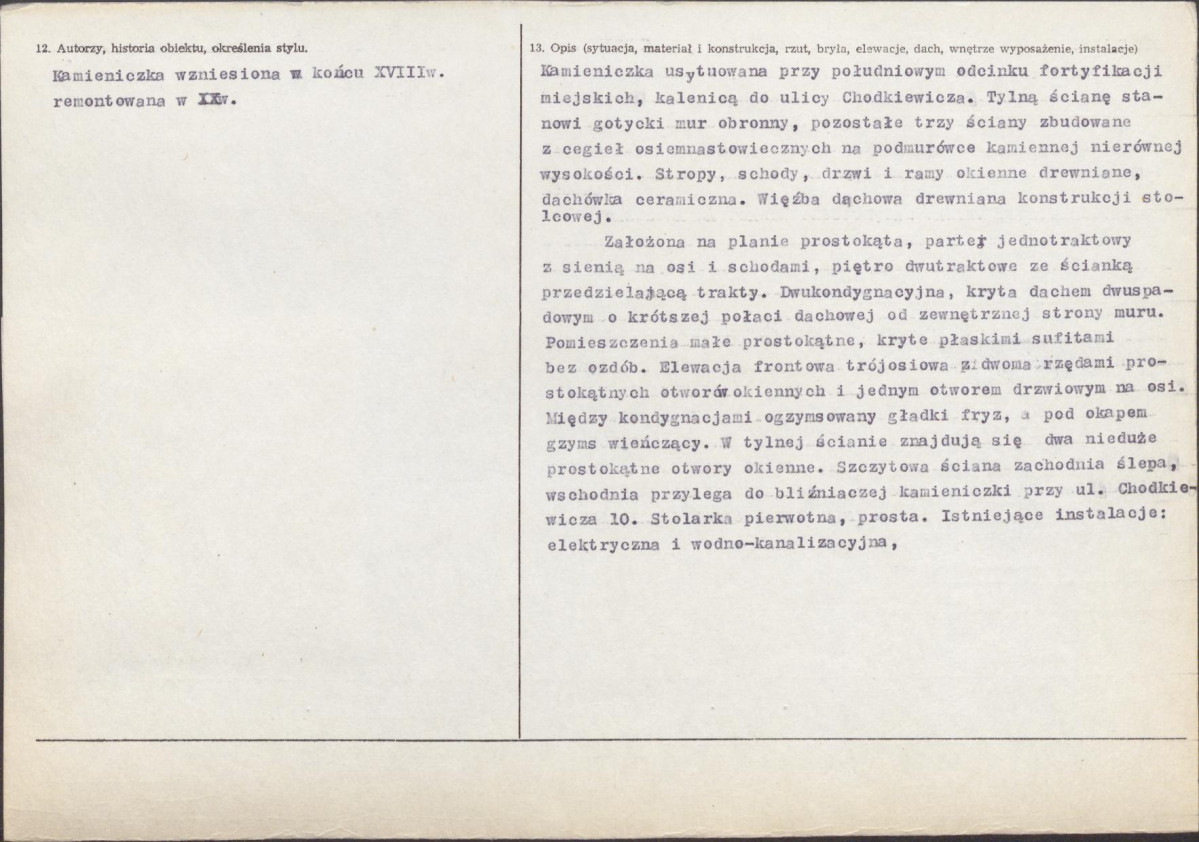 12. Autorzy, historia obiektu, określenia stylu.

Kamieniczka wzniesiona w końcu XVIIIw. remontowana w XXw.

13. Opis (sytuacja, materiał i konstrukcja, rzut, bryła, elewacje, dach, wnętrze wyposażenie, instalacje)

Kamieniczka usytuowana przy południowym odcinku fortyfikacji miejskich, kalenicą do ulicy Chodkiewicza. Tylną ścianę stanowi gotycki mur obronny, pozostałe trzy ściany zbudowane z cegieł osiemnastowiecznych na podmurówce kamiennej nierównej wysokości. Stropy, schody, drzwi i ramy okienne drewniane, dachówka ceramiczna. Więźba dachowa drewniana konstrukcji stolcowej.

Założona na planie prostokąta, parter jednotraktowy z sienią na osi i schodami, piętro dwutraktowe ze ścianką przedzielającą trakty. Dwukondygnacyjna, kryta dachem dwuspadowym o krótszej połaci dachowej od zewnętrznej strony muru. Pomieszczenia małe prostokątne, kryte płaskimi sufitami bez ozdób. Elewacja frontowa trójosiowa z dwoma rzędami prostokątnych otworów okiennych i jednym otworem drzwiowym na osi. Między kondygnacjami ogzymsowany gładki fryz, a pod okapem gzyms wieńczący. W tylnej ścianie znajdują się dwa nieduże prostokątne otwory okienne. Szczytowa ściana zachodnia ślepa, wschodnia przylega do bliźniaczej kamieniczki przy ul. Chodkiewicza 10. Stolarka pierwotna, prosta. Istniejące instalacje: elektryczna i wodno-kanalizacyjna,